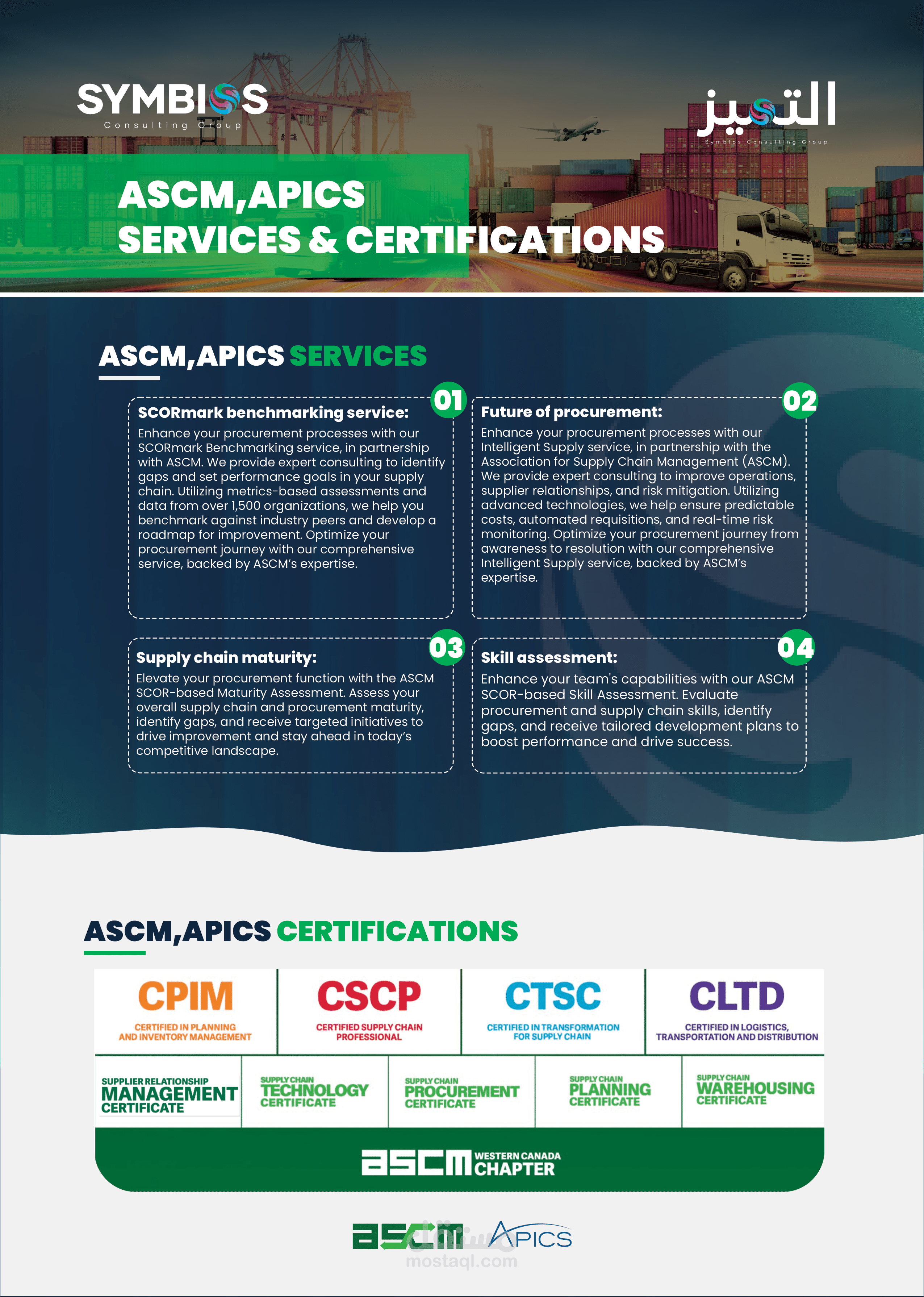 SYMBIOS
Consulting Group

التميز
Symbios Consulting Group

ASCM,APICS
SERVICES & CERTIFICATIONS

ASCM,APICS SERVICES

01
SCORmark benchmarking service:
Enhance your procurement processes with our SCORmark Benchmarking service, in partnership with ASCM. We provide expert consulting to identify gaps and set performance goals in your supply chain. Utilizing metrics-based assessments and data from over 1,500 organizations, we help you benchmark against industry peers and develop a roadmap for improvement. Optimize your procurement journey with our comprehensive service, backed by ASCM's expertise.

02
Future of procurement:
Enhance your procurement processes with our Intelligent Supply service, in partnership with the Association for Supply Chain Management (ASCM). We provide expert consulting to improve operations, supplier relationships, and risk mitigation. Utilizing advanced technologies, we help ensure predictable costs, automated requisitions, and real-time risk monitoring. Optimize your procurement journey from awareness to resolution with our comprehensive Intelligent Supply service, backed by ASCM's expertise.

03
Supply chain maturity:
Elevate your procurement function with the ASCM SCOR-based Maturity Assessment. Assess your overall supply chain and procurement maturity, identify gaps, and receive targeted initiatives to drive improvement and stay ahead in today's competitive landscape.

04
Skill assessment:
Enhance your team's capabilities with our ASCM SCOR-based Skill Assessment. Evaluate procurement and supply chain skills, identify gaps, and receive tailored development plans to boost performance and drive success.

ASCM,APICS CERTIFICATIONS

CPIM
CERTIFIED IN PLANNING AND INVENTORY MANAGEMENT

CSCP
CERTIFIED SUPPLY CHAIN PROFESSIONAL

CTSC
CERTIFIED IN TRANSFORMATION FOR SUPPLY CHAIN

CLTD
CERTIFIED IN LOGISTICS, TRANSPORTATION AND DISTRIBUTION

SUPPLIER RELATIONSHIP MANAGEMENT CERTIFICATE

SUPPLY CHAIN TECHNOLOGY CERTIFICATE

SUPPLY CHAIN PROCUREMENT CERTIFICATE

SUPPLY CHAIN PLANNING CERTIFICATE

SUPPLY CHAIN WAREHOUSING CERTIFICATE

ascm WESTERN CANADA CHAPTER

ascm APICS
مستقل
mostaql.com